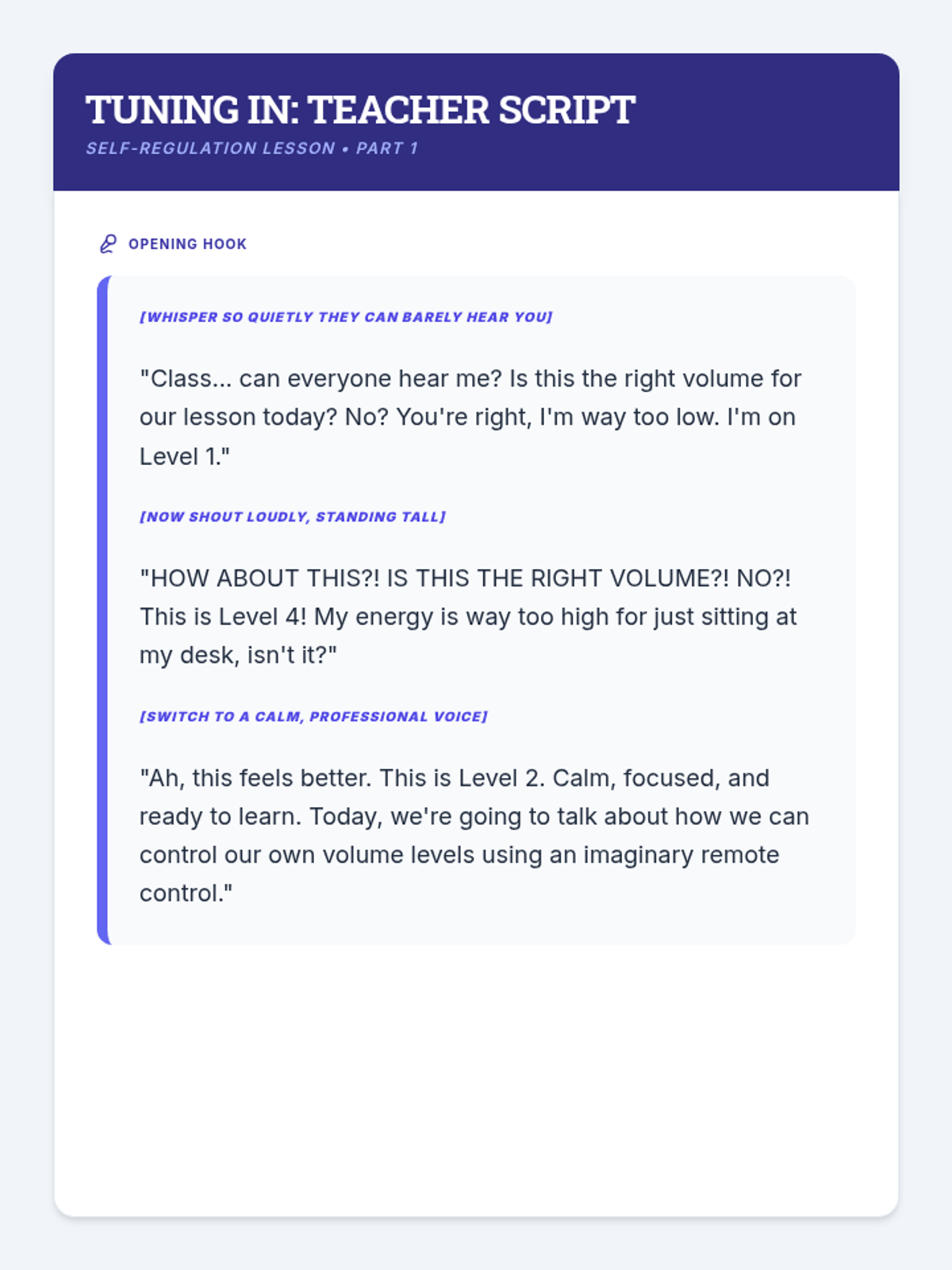 TUNING IN: TEACHER SCRIPT
SELF-REGULATION LESSON • PART 1

OPENING HOOK

[WHISPER SO QUIETLY THEY CAN BARELY HEAR YOU]

"Class... can everyone hear me? Is this the right volume for our lesson today? No? You're right, I'm way too low. I'm on Level 1."

[NOW SHOUT LOUDLY, STANDING TALL]

"HOW ABOUT THIS?! IS THIS THE RIGHT VOLUME?! NO?! This is Level 4! My energy is way too high for just sitting at my desk, isn't it?"

[SWITCH TO A CALM, PROFESSIONAL VOICE]

"Ah, this feels better. This is Level 2. Calm, focused, and ready to learn. Today, we're going to talk about how we can control our own volume levels using an imaginary remote control."